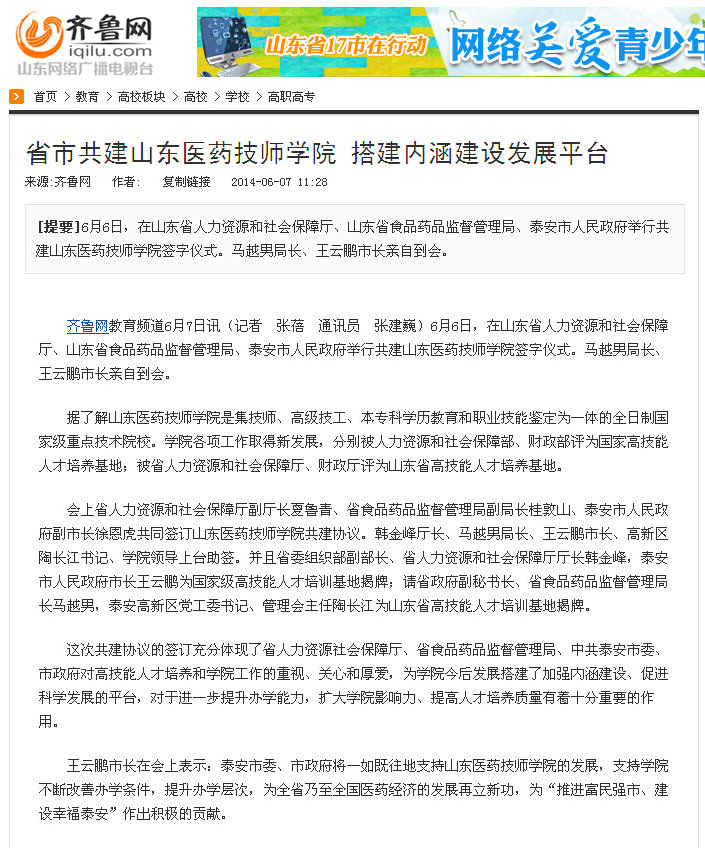 齐鲁网
iqilu.com
山东网络广播电视台

山东省17市在行动 网络关爱青少年

首页 > 教育 > 高校板块 > 高校 > 学校 > 高职高专

省市共建山东医药技师学院 搭建内涵建设发展平台

来源:齐鲁网 作者: 复制链接 2014-06-07 11:28

[提要]6月6日，在山东省人力资源和社会保障厅、山东省食品药品监督管理局、泰安市人民政府举行共建山东医药技师学院签字仪式。马越男局长、王云鹏市长亲自到会。

齐鲁网教育频道6月7日讯（记者 张蓓 通讯员 张建巍）6月6日，在山东省人力资源和社会保障厅、山东省食品药品监督管理局、泰安市人民政府举行共建山东医药技师学院签字仪式。马越男局长、王云鹏市长亲自到会。

据了解山东医药技师学院是集技师、高级技工、本专科学历教育和职业技能鉴定为一体的全日制国家级重点技术院校。学院各项工作取得新发展，分别被人力资源和社会保障部、财政部评为国家高技能人才培养基地；被省人力资源和社会保障厅、财政厅评为山东省高技能人才培养基地。

会上省人力资源和社会保障厅副厅长夏鲁青、省食品药品监督管理局副局长桂敦山、泰安市人民政府副市长徐恩虎共同签订山东医药技师学院共建协议。韩金峰厅长、马越男局长、王云鹏市长、高新区陶长江书记、学院领导上台助签。并且省委组织部副部长、省人力资源和社会保障厅厅长韩金峰，泰安市人民政府市长王云鹏为国家级高技能人才培训基地揭牌；请省政府副秘书长、省食品药品监督管理局长马越男，泰安高新区党工委书记、管理会主任陶长江为山东省高技能人才培训基地揭牌。

这次共建协议的签订充分体现了省人力资源社会保障厅、省食品药品监督管理局、中共泰安市委、市政府对高技能人才培养和学院工作的重视、关心和厚爱，为学院今后发展搭建了加强内涵建设、促进科学发展的平台，对于进一步提升办学能力，扩大学院影响力、提高人才培养质量有着十分重要的作用。

王云鹏市长在会上表示：泰安市委、市政府将一如既往地支持山东医药技师学院的发展，支持学院不断改善办学条件，提升办学层次，为全省乃至全国医药经济的发展再立新功，为“推进富民强市、建设幸福泰安”作出积极的贡献。